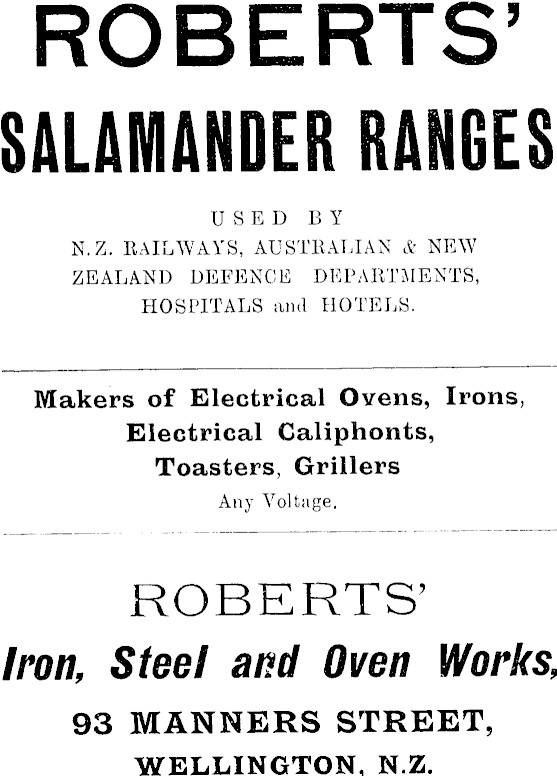 ROBERTS'

SALAMANDER RANGES

USED BY
N.Z. RAILWAYS, AUSTRALIAN & NEW ZEALAND DEFENCE DEPARTMENTS, HOSPITALS and HOTELS.

Makers of Electrical Ovens, Irons, Electrical Caliphonts, Toasters, Grillers
Any Voltage.

ROBERTS'

Iron, Steel and Oven Works,

93 MANNERS STREET,

WELLINGTON, N.Z.